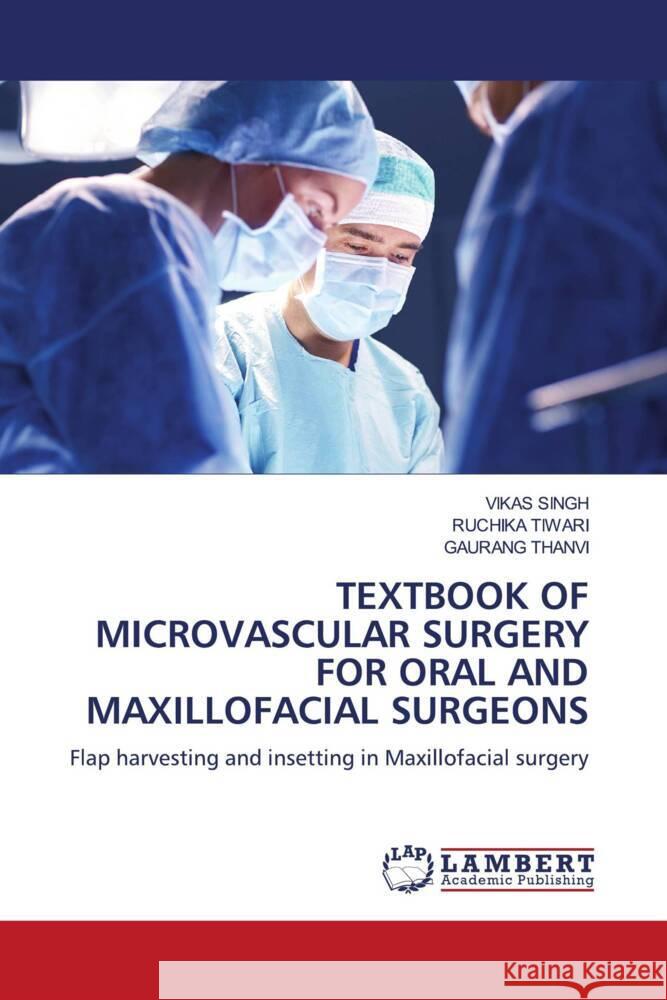 VIKAS SINGH
RUCHIKA TIWARI
GAURANG THANVI

TEXTBOOK OF MICROVASCULAR SURGERY FOR ORAL AND MAXILLOFACIAL SURGEONS

Flap harvesting and insetting in Maxillofacial surgery

LAP LAMBERT Academic Publishing